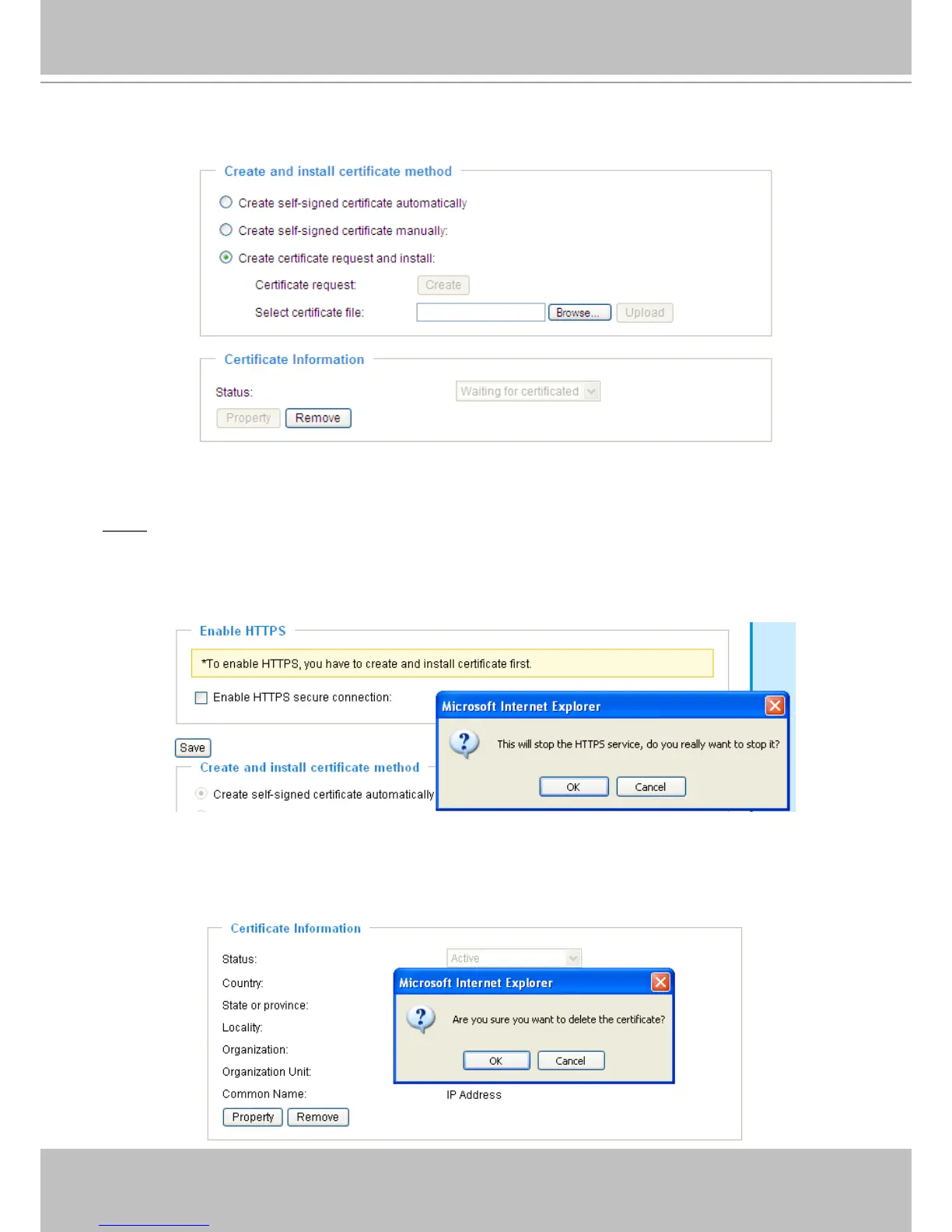 Create and install certificate method

Create self-signed certificate automatically

Create self-signed certificate manually:

Create certificate request and install:

Certificate request: Create

Select certificate file: Browse... Upload

Certificate Information

Status: Waiting for certificated

Property Remove

Enable HTTPS

*To enable HTTPS, you have to create and install certificate first.

Enable HTTPS secure connection:

Save

Create and install certificate method

Create self-signed certificate automatically

Microsoft Internet Explorer

This will stop the HTTPS service, do you really want to stop it?

OK Cancel

Certificate Information

Status: Active

Country:

State or province:

Locality:

Organization:

Organization Unit:

Common Name: IP Address

Property Remove

Microsoft Internet Explorer

Are you sure you want to delete the certificate?

OK Cancel